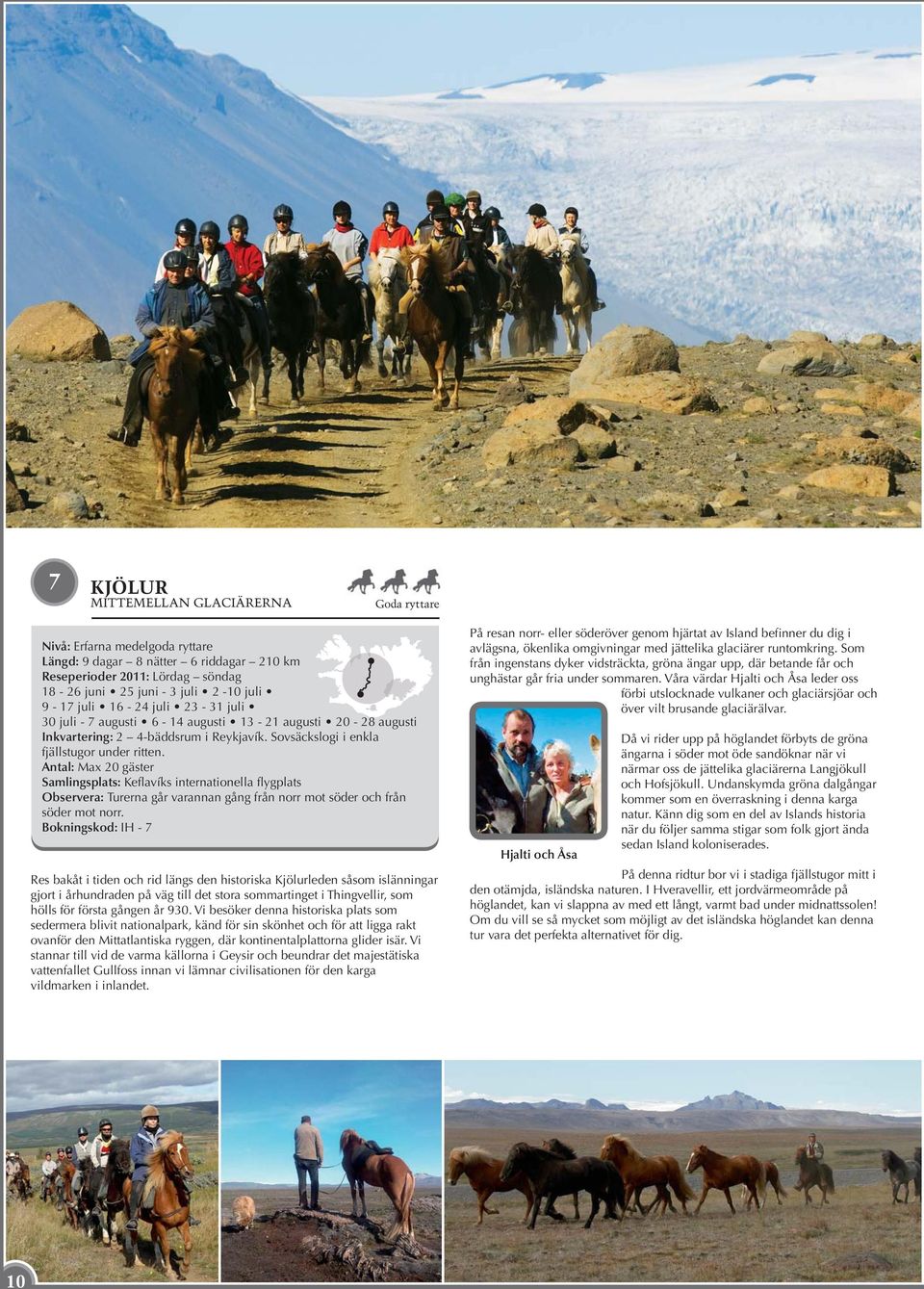 7

KJÖLUR
MITTEMELLAN GLACIÄRERNA

Goda ryttare

Nivå: Erfarna medelgoda ryttare
Längd: 9 dagar – 8 nätter – 6 riddagar – 210 km
Reseperioder 2011: Lördag – söndag
18 - 26 juni • 25 juni - 3 juli • 2 -10 juli •
9 - 17 juli • 16 - 24 juli • 23 - 31 juli •
30 juli - 7 augusti • 6 - 14 augusti • 13 - 21 augusti • 20 - 28 augusti
Inkvartering: 2 – 4-bäddsrum i Reykjavík. Sovsäckslogi i enkla fjällstugor under ritten.
Antal: Max 20 gäster
Samlingsplats: Keflavíks internationella flygplats
Observera: Turerna går varannan gång från norr mot söder och från söder mot norr.
Bokningskod: IH - 7

Res bakåt i tiden och rid längs den historiska Kjölurleden såsom islänningar gjort i århundraden på väg till det stora sommartinget i Thingvellir, som hölls för första gången år 930. Vi besöker denna historiska plats som sedermera blivit nationalpark, känd för sin skönhet och för att ligga rakt ovanför den Mittatlantiska ryggen, där kontinentalplattorna glider isär. Vi stannar till vid de varma källorna i Geysir och beundrar det majestätiska vattenfallet Gullfoss innan vi lämnar civilisationen för den karga vildmarken i inlandet.

På resan norr- eller söderöver genom hjärtat av Island befinner du dig i avlägsna, ökenlika omgivningar med jättelika glaciärer runtomkring. Som från ingenstans dyker vidsträckta, gröna ängar upp, där betande får och unghästar går fria under sommaren. Våra värdar Hjalti och Åsa leder oss förbi utslocknade vulkaner och glaciärsjöar och över vilt brusande glaciärälvar.

Hjalti och Åsa

Då vi rider upp på höglandet förbyts de gröna ängarna i söder mot öde sandöknar när vi närmar oss de jättelika glaciärerna Langjökull och Hofsjökull. Undanskymda gröna dalgångar kommer som en överraskning i denna karga natur. Känn dig som en del av Islands historia när du följer samma stigar som folk gjort ända sedan Island koloniserades.

På denna ridtur bor vi i stadiga fjällstugor mitt i den otämjda, isländska naturen. I Hveravellir, ett jordvärmeområde på höglandet, kan vi slappna av med ett långt, varmt bad under midnattssolen! Om du vill se så mycket som möjligt av det isländska höglandet kan denna tur vara det perfekta alternativet för dig.

10